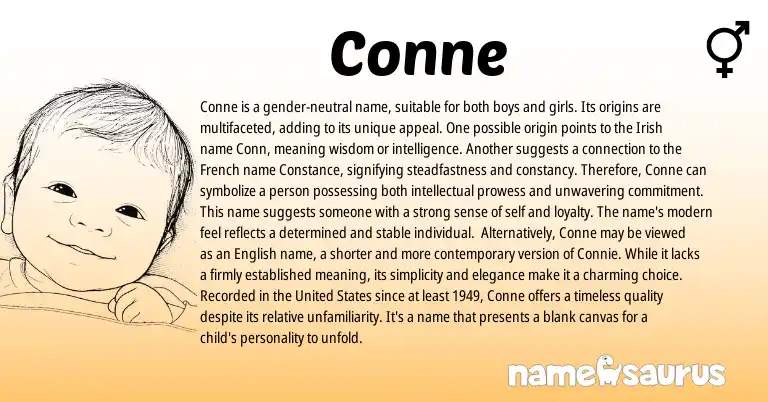 Conne

Conne is a gender-neutral name, suitable for both boys and girls. Its origins are multifaceted, adding to its unique appeal. One possible origin points to the Irish name Conn, meaning wisdom or intelligence. Another suggests a connection to the French name Constance, signifying steadfastness and constancy. Therefore, Conne can symbolize a person possessing both intellectual prowess and unwavering commitment. This name suggests someone with a strong sense of self and loyalty. The name's modern feel reflects a determined and stable individual. Alternatively, Conne may be viewed as an English name, a shorter and more contemporary version of Connie. While it lacks a firmly established meaning, its simplicity and elegance make it a charming choice. Recorded in the United States since at least 1949, Conne offers a timeless quality despite its relative unfamiliarity. It's a name that presents a blank canvas for a child's personality to unfold.

namesaurus